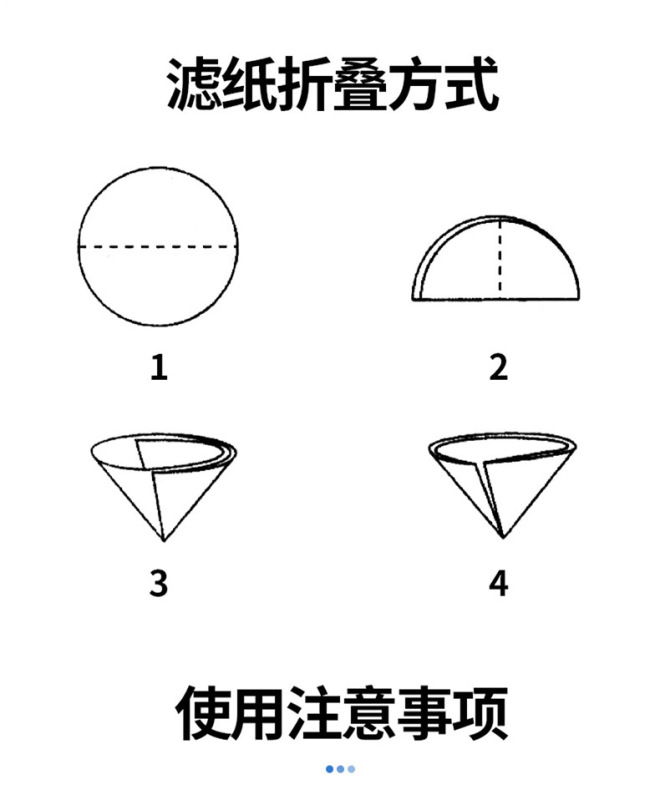 滤纸折叠方式

1

2

3

4

使用注意事项